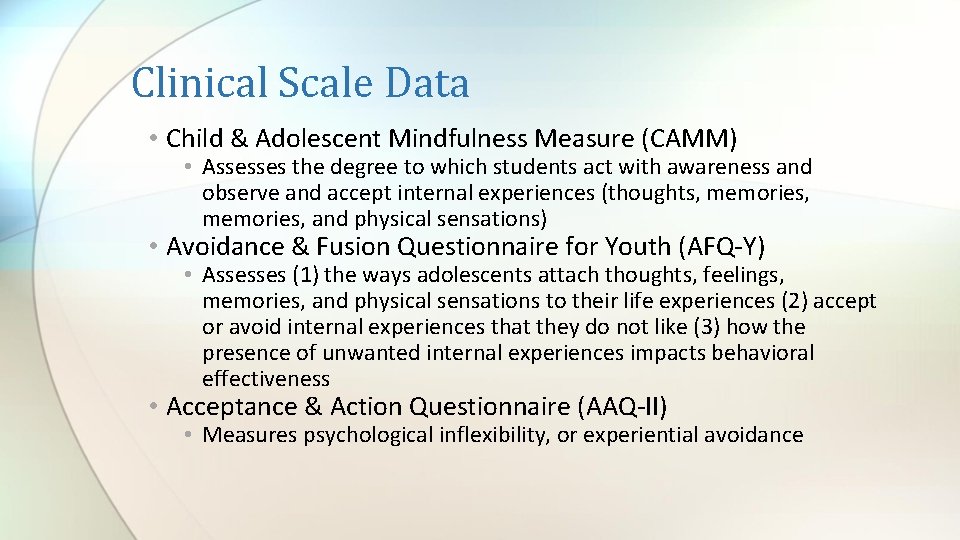 Clinical Scale Data

• Child & Adolescent Mindfulness Measure (CAMM)

• Assesses the degree to which students act with awareness and observe and accept internal experiences (thoughts, memories, memories, and physical sensations)

• Avoidance & Fusion Questionnaire for Youth (AFQ-Y)

• Assesses (1) the ways adolescents attach thoughts, feelings, memories, and physical sensations to their life experiences (2) accept or avoid internal experiences that they do not like (3) how the presence of unwanted internal experiences impacts behavioral effectiveness

• Acceptance & Action Questionnaire (AAQ-II)

• Measures psychological inflexibility, or experiential avoidance